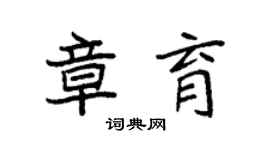 章育
词典网